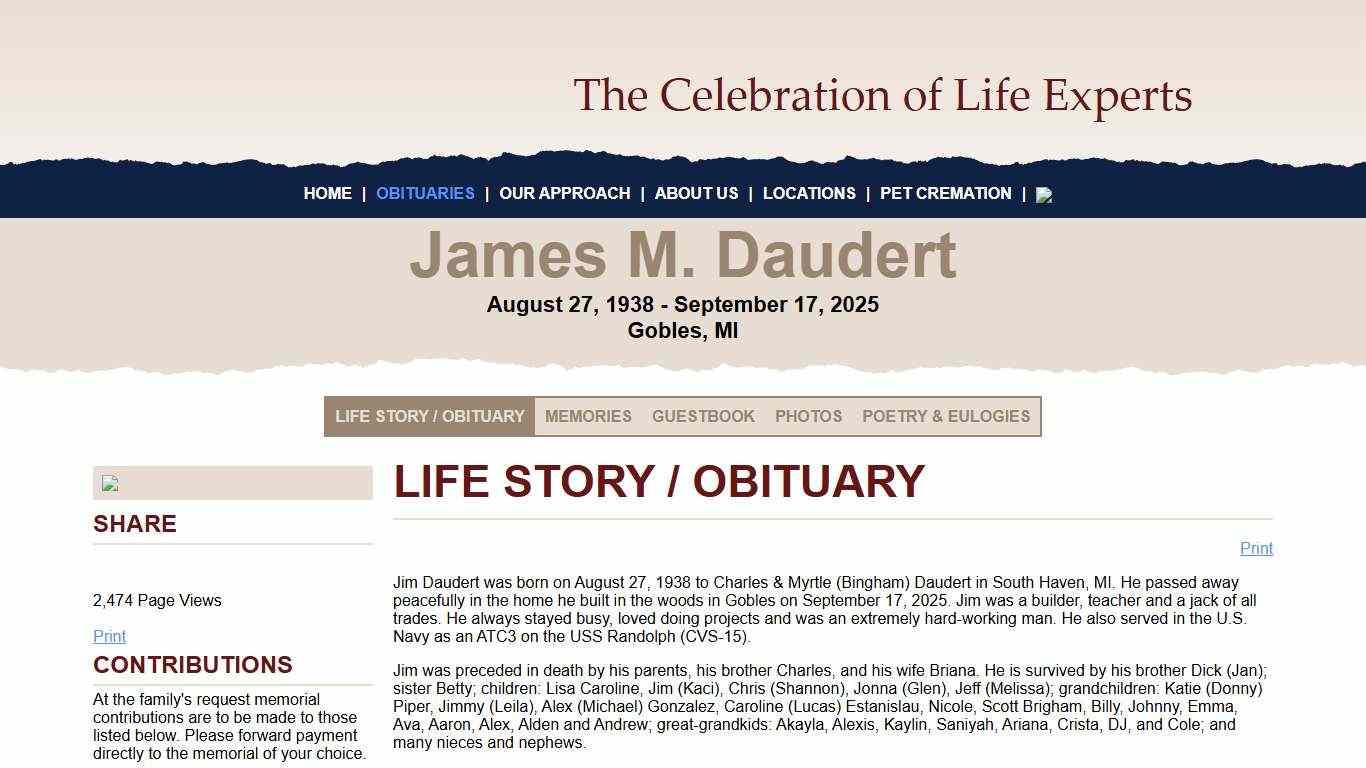 The Celebration of Life Experts

HOME | OBITUARIES | OUR APPROACH | ABOUT US | LOCATIONS | PET CREMATION |

James M. Daudert

August 27, 1938 - September 17, 2025
Gobles, MI

LIFE STORY / OBITUARY MEMORIES GUESTBOOK PHOTOS POETRY & EULOGIES

SHARE

2,474 Page Views

Print

CONTRIBUTIONS

At the family's request memorial contributions are to be made to those listed below. Please forward payment directly to the memorial of your choice.

LIFE STORY / OBITUARY

Print

Jim Daudert was born on August 27, 1938 to Charles & Myrtle (Bingham) Daudert in South Haven, MI. He passed away peacefully in the home he built in the woods in Gobles on September 17, 2025. Jim was a builder, teacher and a jack of all trades. He always stayed busy, loved doing projects and was an extremely hard-working man. He also served in the U.S. Navy as an ATC3 on the USS Randolph (CVS-15).

Jim was preceded in death by his parents, his brother Charles, and his wife Briana. He is survived by his brother Dick (Jan); sister Betty; children: Lisa Caroline, Jim (Kaci), Chris (Shannon), Jonna (Glen), Jeff (Melissa); grandchildren: Katie (Donny) Piper, Jimmy (Leila), Alex (Michael) Gonzalez, Caroline (Lucas) Estanislau, Nicole, Scott Brigham, Billy, Johnny, Emma, Ava, Aaron, Alex, Alden and Andrew; great-grandkids: Akayla, Alexis, Kaylin, Saniyah, Ariana, Crista, DJ, and Cole; and many nieces and nephews.